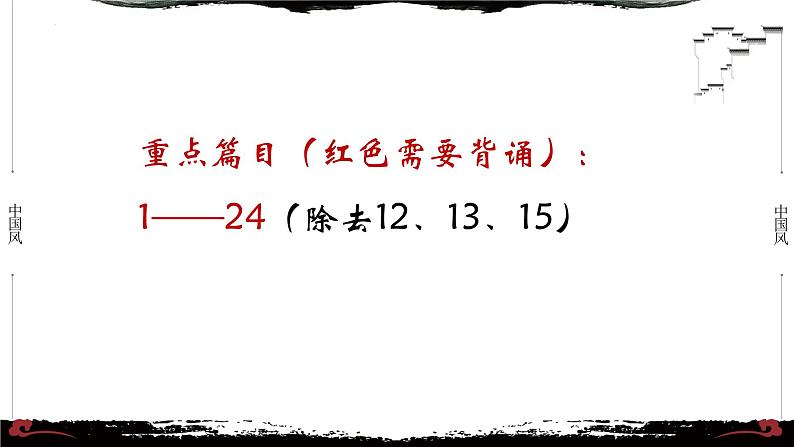 中国风

重点篇目（红色需要背诵）：

1——24（除去12、13、15）

中国风